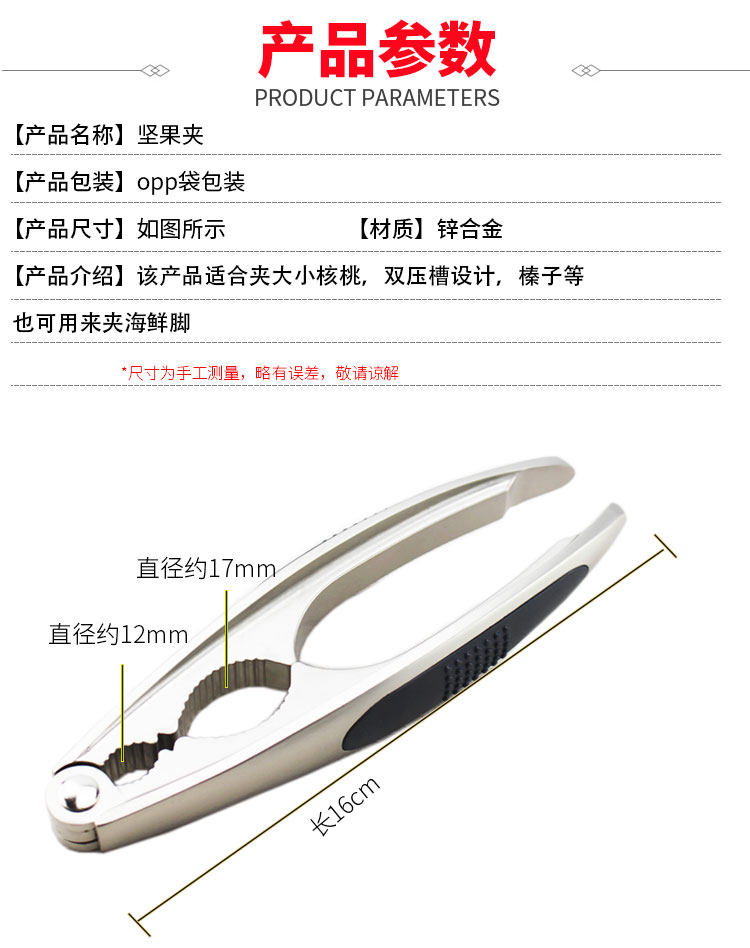 产品参数
PRODUCT PARAMETERS

【产品名称】坚果夹

【产品包装】opp袋包装

【产品尺寸】如图所示 【材质】锌合金

【产品介绍】该产品适合夹大小核桃，双压槽设计，榛子等也可用来夹海鲜脚

*尺寸为手工测量，略有误差，敬请谅解

直径约17mm

直径约12mm

长16cm